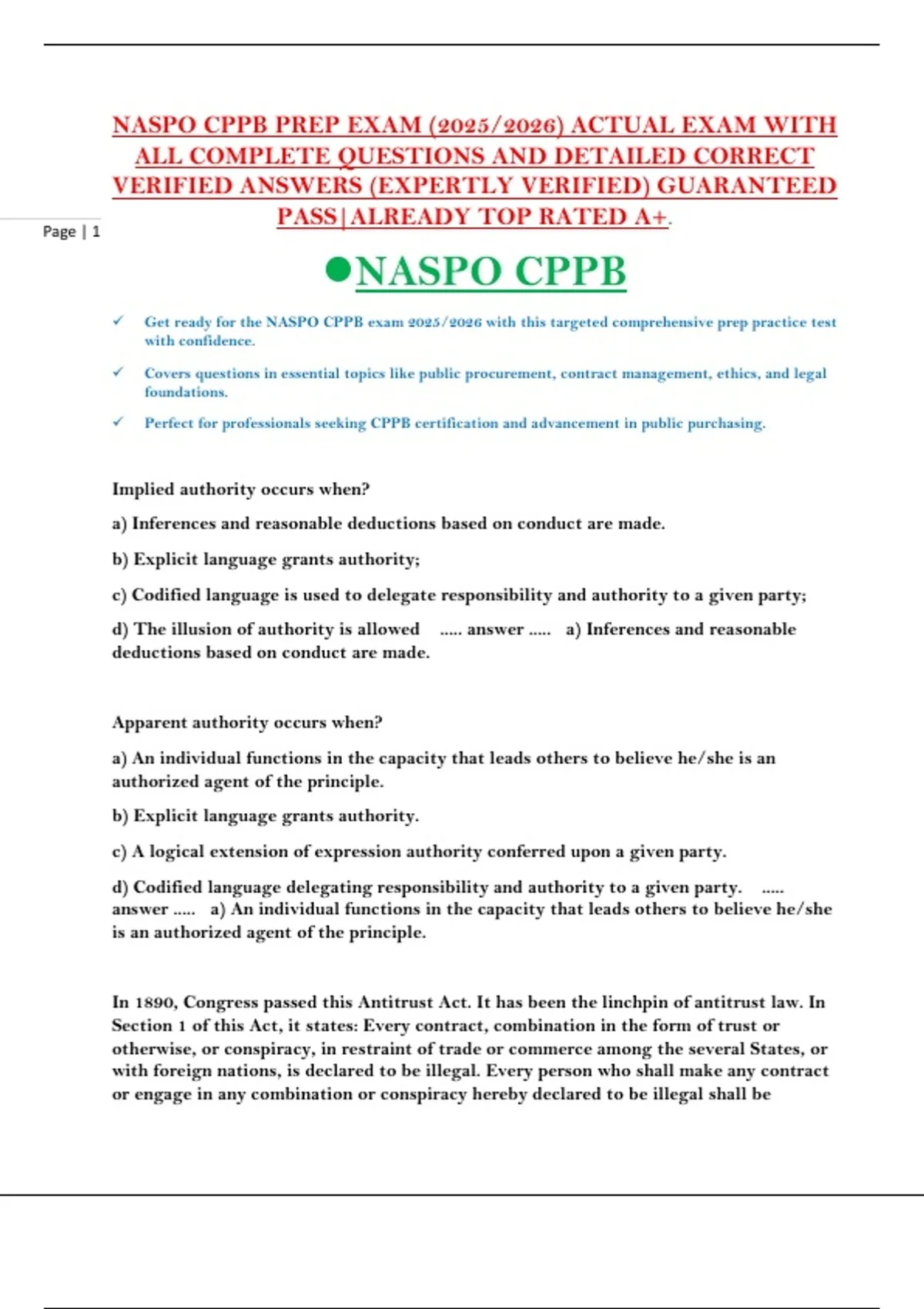 NASPO CPPB PREP EXAM (2025/2026) ACTUAL EXAM WITH ALL COMPLETE QUESTIONS AND DETAILED CORRECT VERIFIED ANSWERS (EXPERTLY VERIFIED) GUARANTEED PASS|ALREADY TOP RATED A+.

Page | 1

●NASPO CPPB

✓ Get ready for the NASPO CPPB exam 2025/2026 with this targeted comprehensive prep practice test with confidence.

✓ Covers questions in essential topics like public procurement, contract management, ethics, and legal foundations.

✓ Perfect for professionals seeking CPPB certification and advancement in public purchasing.

Implied authority occurs when?

a) Inferences and reasonable deductions based on conduct are made.

b) Explicit language grants authority;

c) Codified language is used to delegate responsibility and authority to a given party;

d) The illusion of authority is allowed ..... answer ..... a) Inferences and reasonable deductions based on conduct are made.

Apparent authority occurs when?

a) An individual functions in the capacity that leads others to believe he/she is an authorized agent of the principle.

b) Explicit language grants authority.

c) A logical extension of expression authority conferred upon a given party.

d) Codified language delegating responsibility and authority to a given party. ..... answer ..... a) An individual functions in the capacity that leads others to believe he/she is an authorized agent of the principle.

In 1890, Congress passed this Antitrust Act. It has been the linchpin of antitrust law. In Section 1 of this Act, it states: Every contract, combination in the form of trust or otherwise, or conspiracy, in restraint of trade or commerce among the several States, or with foreign nations, is declared to be illegal. Every person who shall make any contract or engage in any combination or conspiracy hereby declared to be illegal shall be